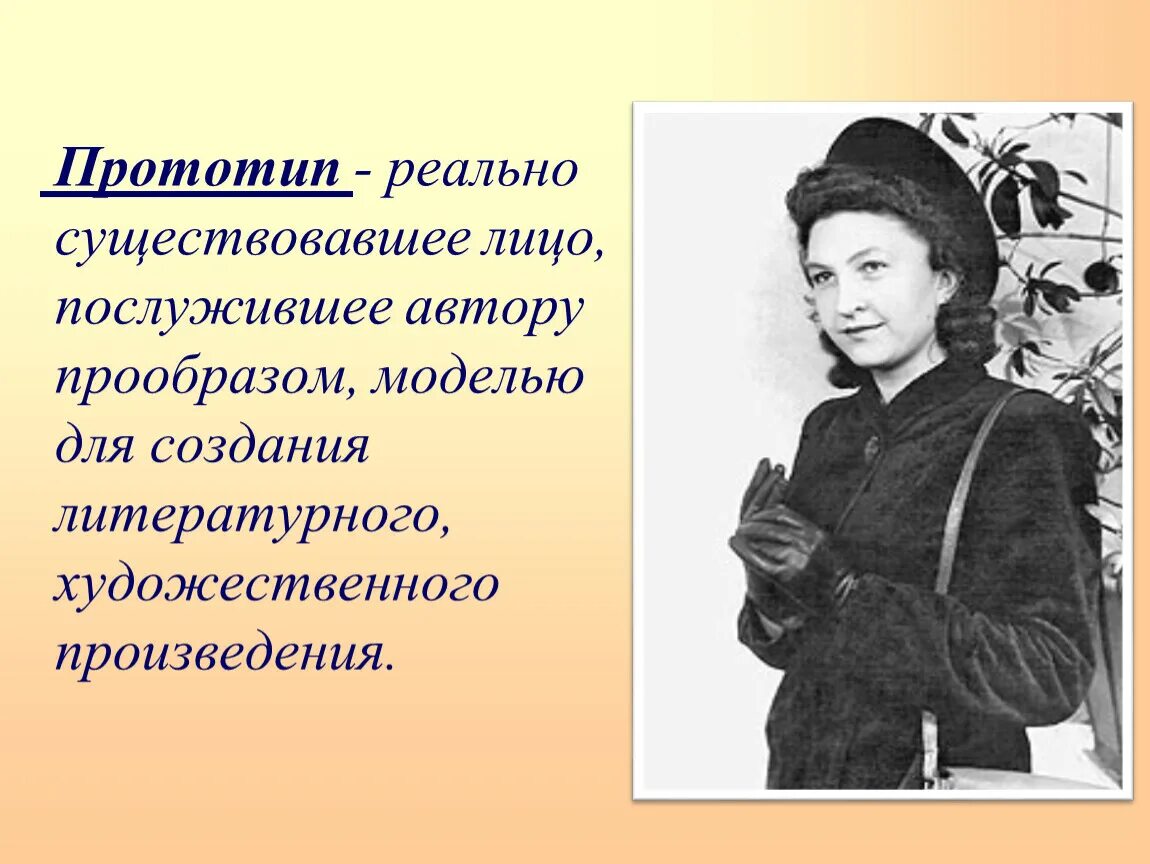 Прототип - реально существовавшее лицо, послужившее автору прообразом, моделью для создания литературного, художественного произведения.